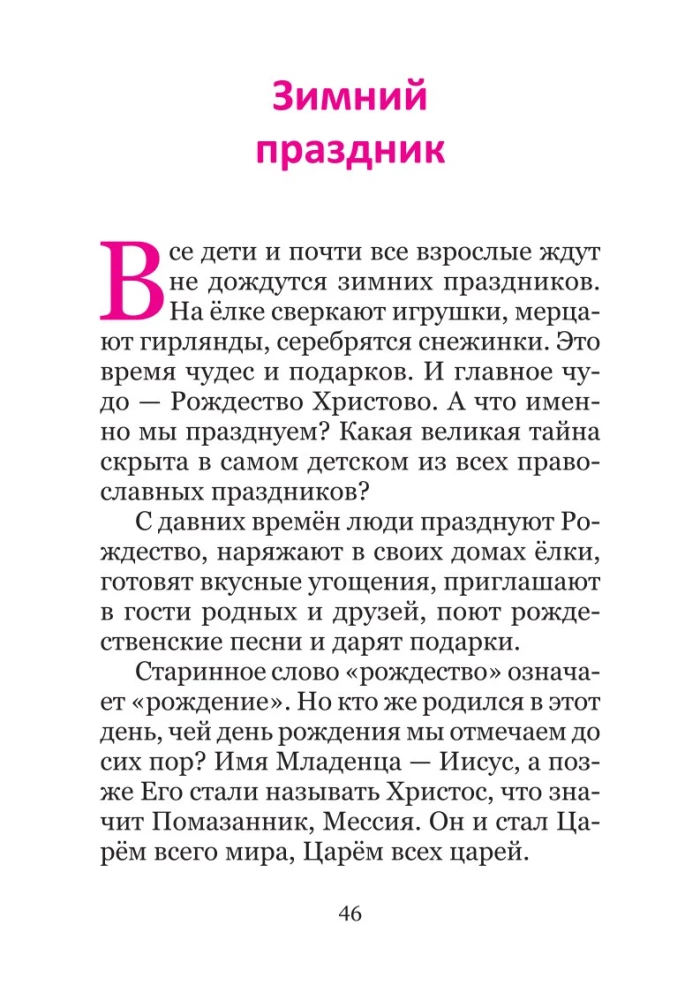 Зимний праздник

Все дети и почти все взрослые ждут не дождутся зимних праздников. На ёлке сверкают игрушки, мерцают гирлянды, серебрятся снежинки. Это время чудес и подарков. И главное чудо — Рождество Христово. А что именно мы празднуем? Какая великая тайна скрыта в самом детском из всех православных праздников?

С давних времён люди празднуют Рождество, наряжают в своих домах ёлки, готовят вкусные угощения, приглашают в гости родных и друзей, поют рождественские песни и дарят подарки.

Старинное слово «рождество» означает «рождение». Но кто же родился в этот день, чей день рождения мы отмечаем до сих пор? Имя Младенца — Иисус, а позже Его стали называть Христос, что значит Помазанник, Мессия. Он и стал Царём всего мира, Царём всех царей.

46